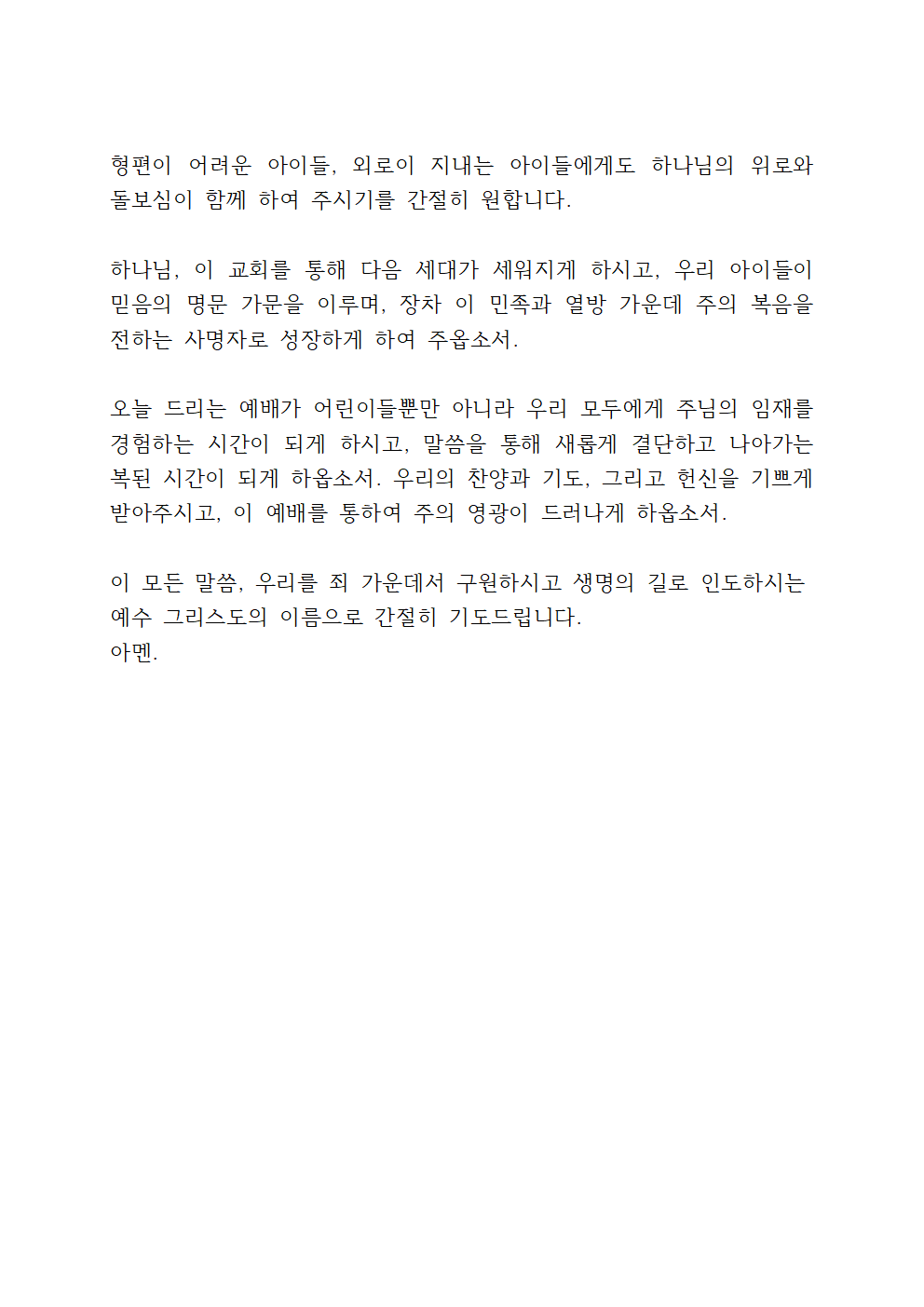 형편이 어려운 아이들, 외로이 지내는 아이들에게도 하나님의 위로와 돌보심이 함께 하여 주시기를 간절히 원합니다.

하나님, 이 교회를 통해 다음 세대가 세워지게 하시고, 우리 아이들이 믿음의 명문 가문을 이루며, 장차 이 민족과 열방 가운데 주의 복음을 전하는 사명자로 성장하게 하여 주옵소서.

오늘 드리는 예배가 어린이들뿐만 아니라 우리 모두에게 주님의 임재를 경험하는 시간이 되게 하시고, 말씀을 통해 새롭게 결단하고 나아가는 복된 시간이 되게 하옵소서. 우리의 찬양과 기도, 그리고 헌신을 기쁘게 받아주시고, 이 예배를 통하여 주의 영광이 드러나게 하옵소서.

이 모든 말씀, 우리를 죄 가운데서 구원하시고 생명의 길로 인도하시는 예수 그리스도의 이름으로 간절히 기도드립니다.
아멘.